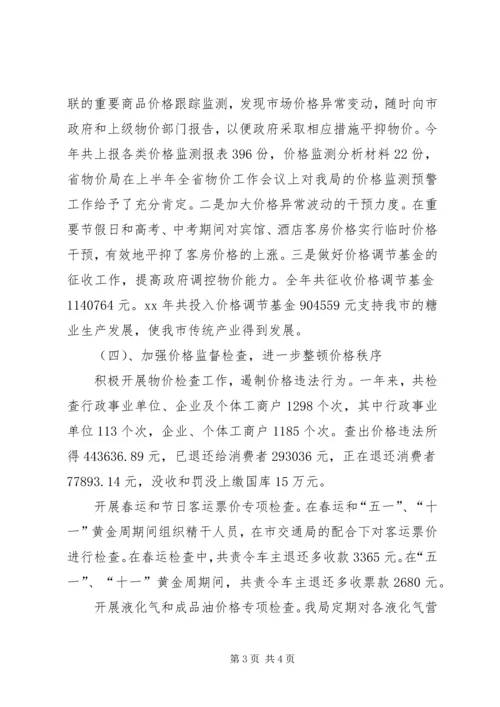 联的重要商品价格跟踪监测，发现市场价格异常变动，随时向市政府和上级物价部门报告，以便政府采取相应措施平抑物价。今年共上报各类价格监测报表 396 份，价格监测分析材料 22 份，省物价局在上半年全省物价工作会议上对我局的价格监测预警工作给予了充分肯定。二是加大价格异常波动的干预力度。在重要节假日和高考、中考期间对宾馆、酒店客房价格实行临时价格干预，有效地平抑了客房价格的上涨。三是做好价格调节基金的征收工作，提高政府调控物价能力。全年共征收价格调节基金 1140764 元。xx 年共投入价格调节基金 904559 元支持我市的糖业生产发展，使我市传统产业得到发展。

（四）、加强价格监督检查，进一步整顿价格秩序

积极开展物价检查工作，遏制价格违法行为。一年来，共检查行政事业单位、企业及个体工商户 1298 个次，其中行政事业单位 113 个次，企业、个体工商户 1185 个次。查出价格违法所得 443636.89 元，已退还给消费者 293036 元，正在退还消费者 77893.14 元，没收和罚没上缴国库 15 万元。

开展春运和节日客运票价专项检查。在春运和“五一”、“十一”黄金周期间组织精干人员，在市交通局的配合下对客运票价进行检查。在春运检查中，共责令车主退还多收款 3365 元。在“五一”、“十一”黄金周期间，共责令车主退还多收票款 2680 元。

开展液化气和成品油价格专项检查。我局定期对各液化气营

第 3 页 共 4 页